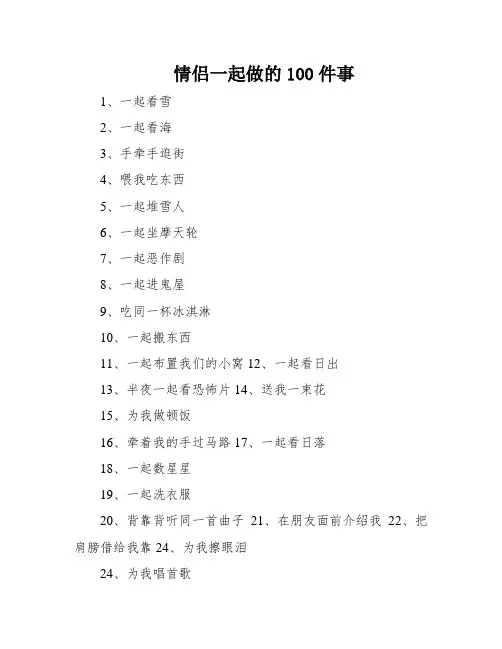 情侣一起做的 100 件事

1、一起看雪

2、一起看海

3、手牵手逛街

4、喂我吃东西

5、一起堆雪人

6、一起坐摩天轮

7、一起恶作剧

8、一起进鬼屋

9、吃同一杯冰淇淋

10、一起搬东西

11、一起布置我们的小窝 12、一起看日出

13、半夜一起看恐怖片 14、送我一束花

15、为我做顿饭

16、牵着我的手过马路 17、一起看日落

18、一起数星星

19、一起洗衣服

20、背靠背听同一首曲子 21、在朋友面前介绍我 22、把肩膀借给我靠 24、为我擦眼泪

24、为我唱首歌